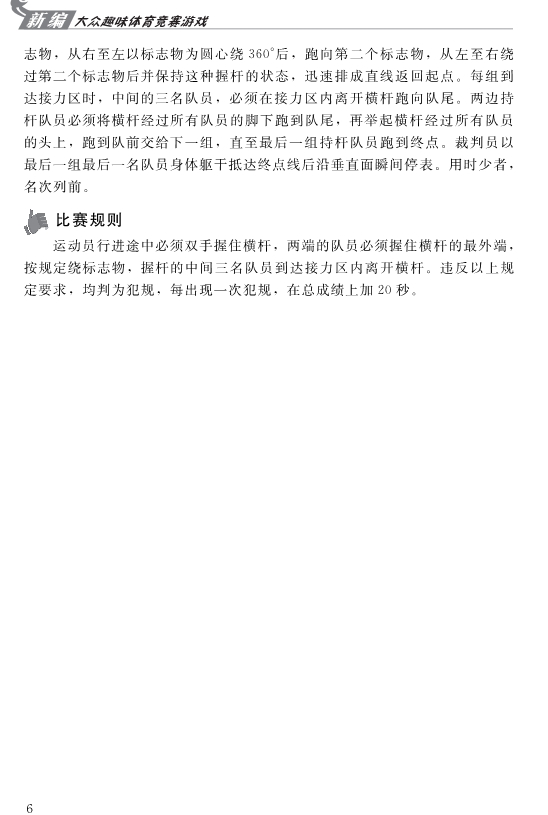 新编 大众趣味体育竞赛游戏

志物，从右至左以标志物为圆心绕360°后，跑向第二个标志物，从左至右绕过第二个标志物后并保持这种握杆的状态，迅速排成直线返回起点。每组到达接力区时，中间的三名队员，必须在接力区内离开横杆跑向队尾。两边持杆队员必须将横杆经过所有队员的脚下跑到队尾，再举起横杆经过所有队员的头上，跑到队前交给下一组，直至最后一组持杆队员跑到终点。裁判员以最后一组最后一名队员身体躯干抵达终点线后沿垂直面瞬间停表。用时少者，名次列前。

比赛规则

运动员行进途中必须双手握住横杆，两端的队员必须握住横杆的最外端，按规定绕标志物，握杆的中间三名队员到达接力区内离开横杆。违反以上规定要求，均判为犯规，每出现一次犯规，在总成绩上加20秒。

6